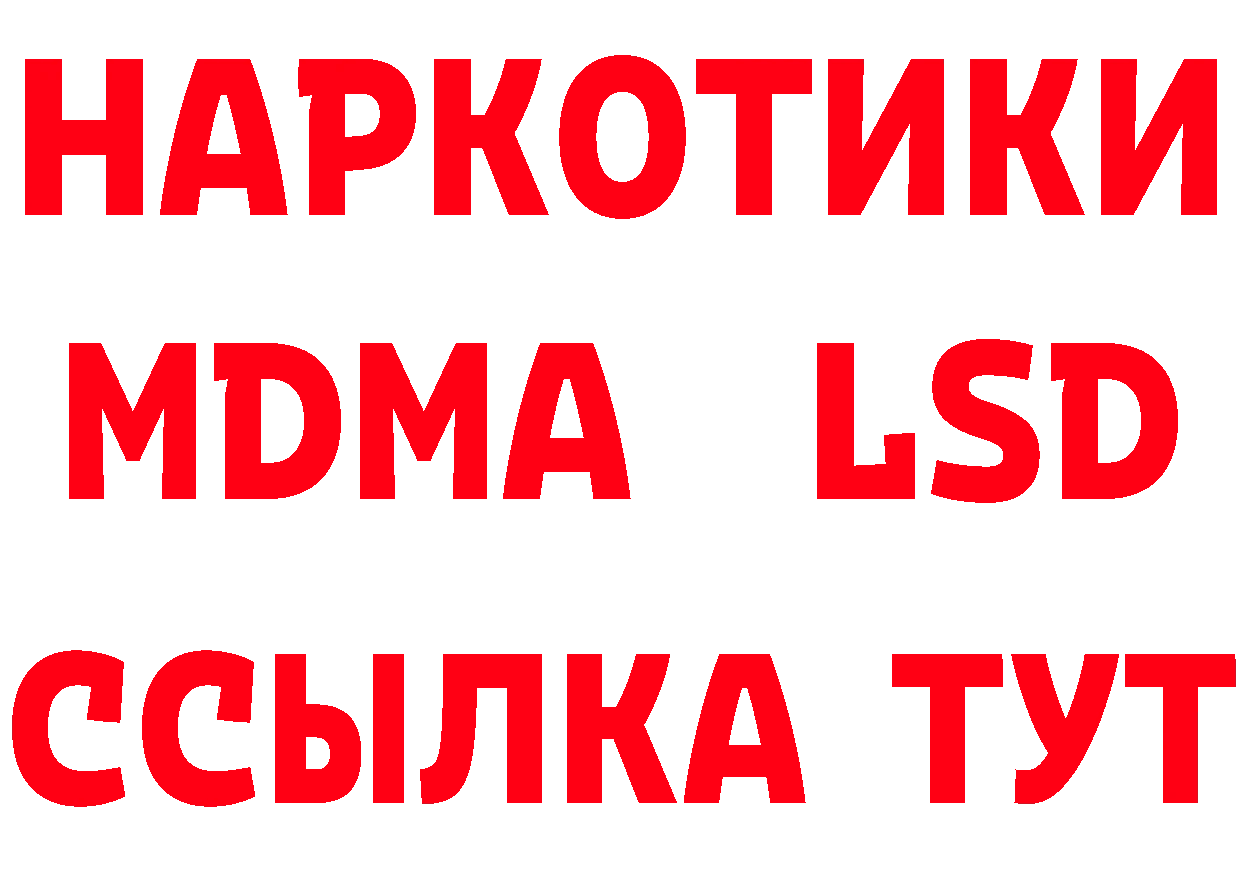 НАРКОТИКИ
MDMA LSD
ССЫЛКА ТУТ